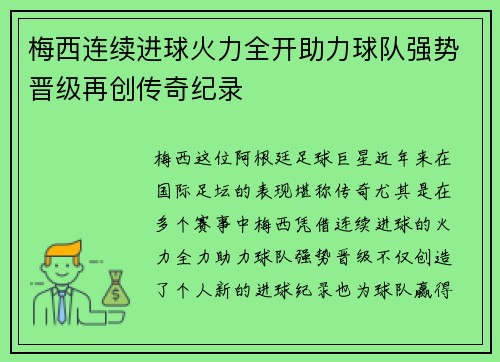 梅西连续进球火力全开助力球队强势晋级再创传奇纪录

梅西这位阿根廷足球巨星近年来在国际足坛的表现堪称传奇尤其是在多个赛事中梅西凭借连续进球的火力全力助力球队强势晋级不仅创造了个人新的进球纪录也为球队赢得

$